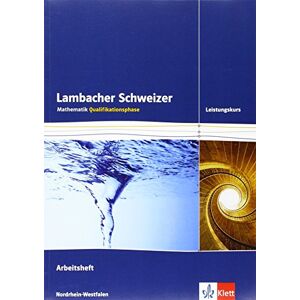 Lambacher Schweizer
Mathematik Qualifikationsphase

Leistungskurs

Arbeitsheft

Nordrhein-Westfalen

Klett